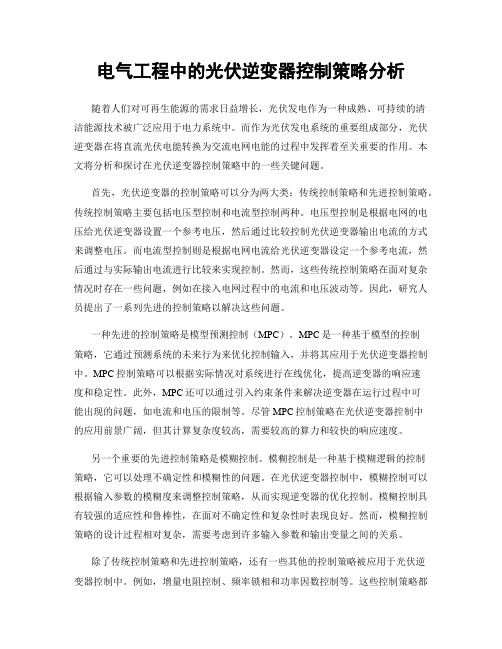 电气工程中的光伏逆变器控制策略分析

随着人们对可再生能源的需求日益增长，光伏发电作为一种成熟、可持续的清洁能源技术被广泛应用于电力系统中。而作为光伏发电系统的重要组成部分，光伏逆变器在将直流光伏电能转换为交流电网电能的过程中发挥着至关重要的作用。本文将分析和探讨在光伏逆变器控制策略中的一些关键问题。

首先，光伏逆变器的控制策略可以分为两大类：传统控制策略和先进控制策略。传统控制策略主要包括电压型控制和电流型控制两种。电压型控制是根据电网的电压给光伏逆变器设置一个参考电压，然后通过比较控制光伏逆变器输出电流的方式来调整电压。而电流型控制则是根据电网电流给光伏逆变器设定一个参考电流，然后通过与实际输出电流进行比较来实现控制。然而，这些传统控制策略在面对复杂情况时存在一些问题，例如在接入电网过程中的电流和电压波动等。因此，研究人员提出了一系列先进的控制策略以解决这些问题。

一种先进的控制策略是模型预测控制（MPC）。MPC是一种基于模型的控制策略，它通过预测系统的未来行为来优化控制输入，并将其应用于光伏逆变器控制中。MPC控制策略可以根据实际情况对系统进行在线优化，提高逆变器的响应速度和稳定性。此外，MPC还可以通过引入约束条件来解决逆变器在运行过程中可能出现的问题，如电流和电压的限制等。尽管MPC控制策略在光伏逆变器控制中的应用前景广阔，但其计算复杂度较高，需要较高的算力和较快的响应速度。

另一个重要的先进控制策略是模糊控制。模糊控制是一种基于模糊逻辑的控制策略，它可以处理不确定性和模糊性的问题。在光伏逆变器控制中，模糊控制可以根据输入参数的模糊度来调整控制策略，从而实现逆变器的优化控制。模糊控制具有较强的适应性和鲁棒性，在面对不确定性和复杂性时表现良好。然而，模糊控制策略的设计过程相对复杂，需要考虑到许多输入参数和输出变量之间的关系。

除了传统控制策略和先进控制策略，还有一些其他的控制策略被应用于光伏逆变器控制中。例如，增量电阻控制、频率锁相和功率因数控制等。这些控制策略都